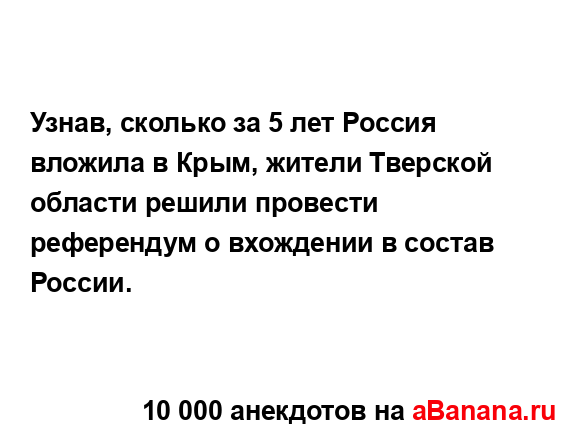 Узнав, сколько за 5 лет Россия вложила в Крым, жители Тверской области решили провести референдум о вхождении в состав России.

10 000 анекдотов на aBanana.ru